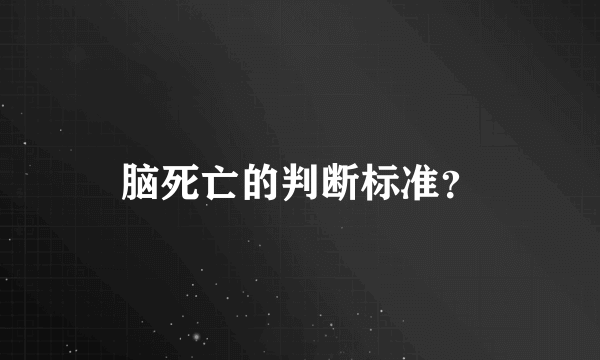 脑死亡的判断标准?